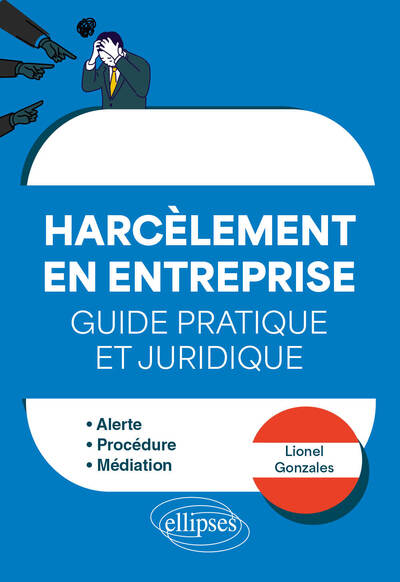 HARCÈLEMENT EN ENTREPRISE

GUIDE PRATIQUE ET JURIDIQUE

• Alerte
• Procédure
• Médiation

Lionel
Gonzales

ellipses